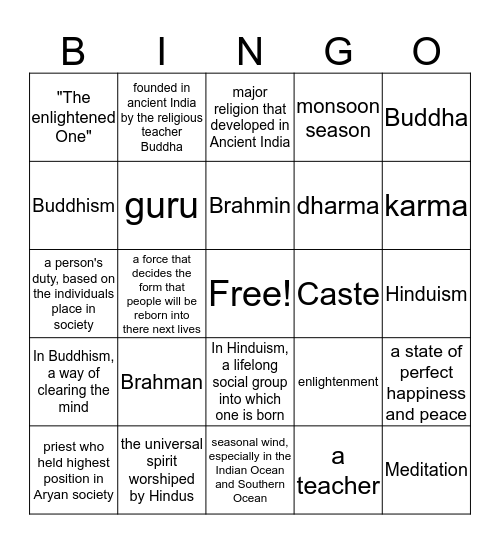 | B | I | N | G | O |
|---|---|---|---|---|
| "The enlightened One" | founded in ancient India by the religious teacher Buddha | major religion that developed in Ancient India | monsoon season | Buddha |
| Buddhism | guru | Brahmin | dharma | karma |
| a person's duty, based on the individuals place in society | a force that decides the form that people will be reborn into there next lives | Free! | Caste | Hinduism |
| In Buddhism, a way of clearing the mind | Brahman | In Hinduism, a lifelong social group into which one is born | enlightenment | a state of perfect happiness and peace |
| priest who held highest position in Aryan society | the universal spirit worshiped by Hindus | seasonal wind, especially in the Indian Ocean and Southern Ocean | a teacher | Meditation |